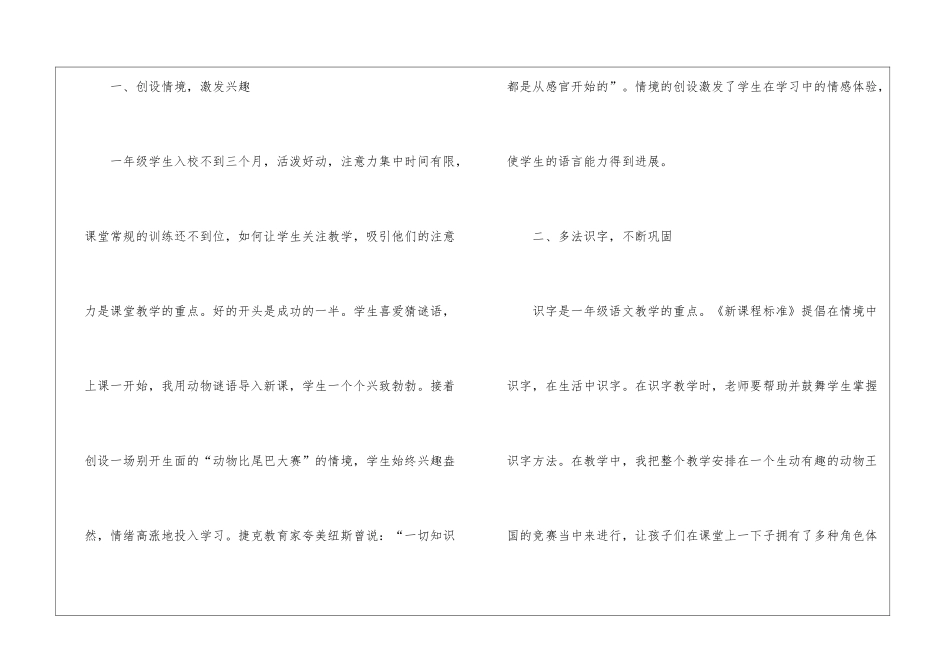 一、创设情境，激发兴趣

一年级学生入校不到三个月，活泼好动，注意力集中时间有限，课堂常规的训练还不到位，如何让学生关注教学，吸引他们的注意力是课堂教学的重点。好的开头是成功的一半。学生喜爱猜谜语，上课一开始，我用动物谜语导入新课，学生一个个兴致勃勃。接着创设一场别开生面的“动物比尾巴大赛”的情境，学生始终兴趣盎然，情绪高涨地投入学习。捷克教育家夸美纽斯曾说：“一切知识都是从感官开始的”。情境的创设激发了学生在学习中的情感体验，使学生的语言能力得到进展。

二、多法识字，不断巩固

识字是一年级语文教学的重点。《新课程标准》提倡在情境中识字，在生活中识字。在识字教学时，老师要帮助并鼓舞学生掌握识字方法。在教学中，我把整个教学安排在一个生动有趣的动物王国的竞赛当中来进行，让孩子们在课堂上一下子拥有了多种角色体